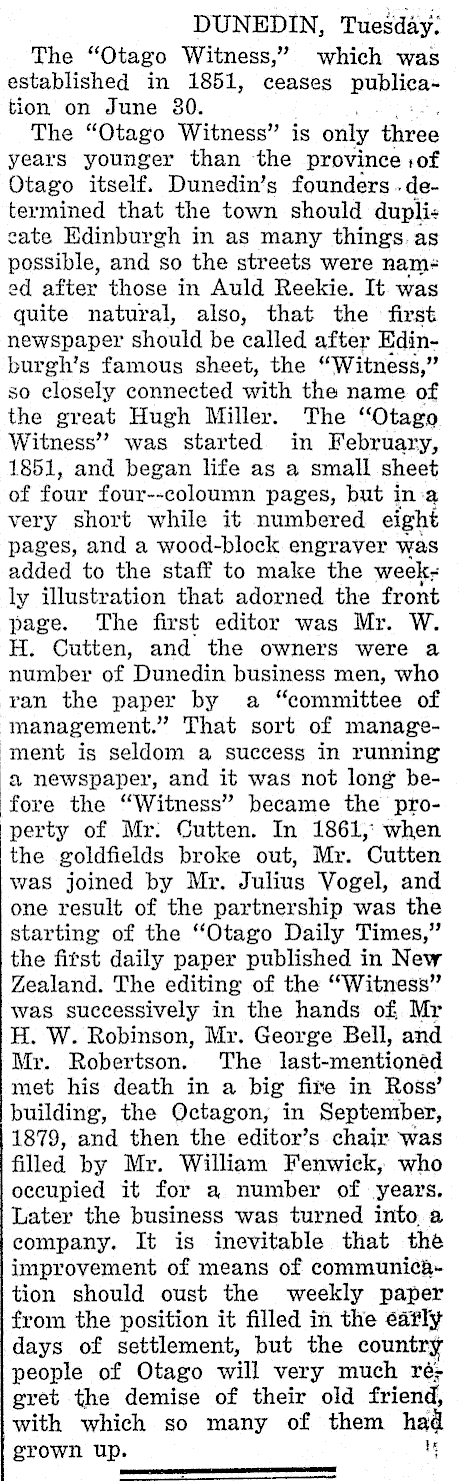 DUNEDIN, Tuesday.

The "Otago Witness," which was established in 1851, ceases publication on June 30.

The "Otago Witness" is only three years younger than the province of Otago itself. Dunedin's founders determined that the town should duplicate Edinburgh in as many things as possible, and so the streets were named after those in Auld Reekie. It was quite natural, also, that the first newspaper should be called after Edinburgh's famous sheet, the "Witness," so closely connected with the name of the great Hugh Miller. The "Otago Witness" was started in February, 1851, and began life as a small sheet of four four--coloumn pages, but in a very short while it numbered eight pages, and a wood-block engraver was added to the staff to make the weekly illustration that adorned the front page. The first editor was Mr. W. H. Cutten, and the owners were a number of Dunedin business men, who ran the paper by a "committee of management." That sort of management is seldom a success in running a newspaper, and it was not long before the "Witness" became the property of Mr. Cutten. In 1861, when the goldfields broke out, Mr. Cutten was joined by Mr. Julius Vogel, and one result of the partnership was the starting of the "Otago Daily Times," the first daily paper published in New Zealand. The editing of the "Witness" was successively in the hands of Mr H. W. Robinson, Mr. George Bell, and Mr. Robertson. The last-mentioned met his death in a big fire in Ross' building, the Octagon, in September, 1879, and then the editor's chair was filled by Mr. William Fenwick, who occupied it for a number of years. Later the business was turned into a company. It is inevitable that the improvement of means of communication should oust the weekly paper from the position it filled in the early days of settlement, but the country people of Otago will very much regret the demise of their old friend, with which so many of them had grown up.